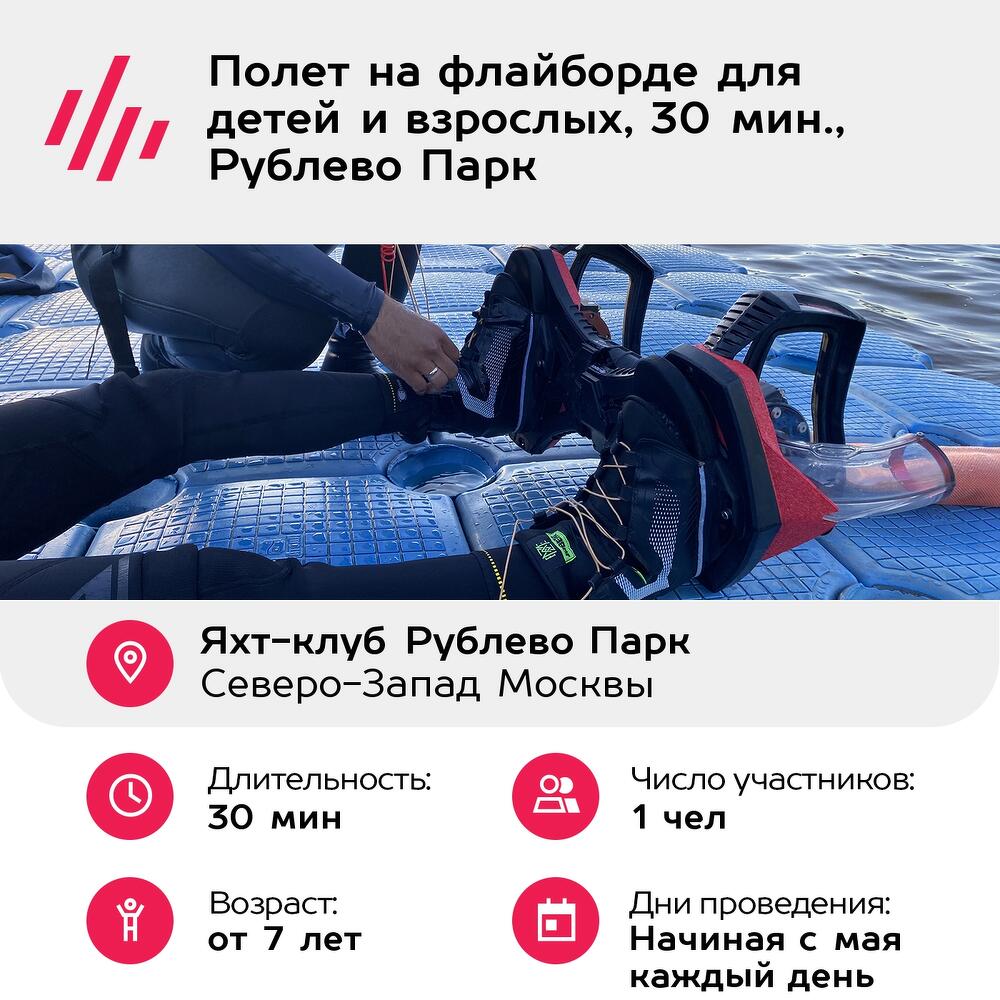 Полет на флайборде для детей и взрослых, 30 мин., Рублево Парк

Яхт-клуб Рублево Парк
Северо-Запад Москвы

Длительность:
30 мин

Число участников:
1 чел

Возраст:
от 7 лет

Дни проведения:
Начиная с мая
каждый день